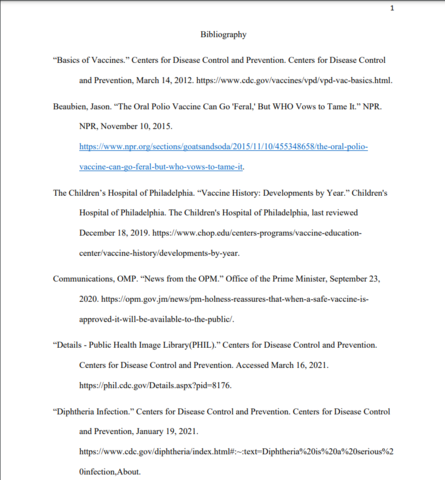 1

Bibliography

“Basics of Vaccines.” Centers for Disease Control and Prevention. Centers for Disease Control and Prevention, March 14, 2012. https://www.cdc.gov/vaccines/vpd/vpd-vac-basics.html.

Beaubien, Jason. “The Oral Polio Vaccine Can Go 'Feral,' But WHO Vows to Tame It.” NPR. NPR, November 10, 2015. https://www.npr.org/sections/goatsandsoda/2015/11/10/455348658/the-oral-polio-vaccine-can-go-feral-but-who-vows-to-tame-it.

The Children’s Hospital of Philadelphia. “Vaccine History: Developments by Year.” Children's Hospital of Philadelphia. The Children's Hospital of Philadelphia, last reviewed December 18, 2019. https://www.chop.edu/centers-programs/vaccine-education-center/vaccine-history/developments-by-year.

Communications, OMP. “News from the OPM.” Office of the Prime Minister, September 23, 2020. https://opm.gov.jm/news/pm-holness-reassures-that-when-a-safe-vaccine-is-approved-it-will-be-available-to-the-public/.

“Details - Public Health Image Library(PHIL).” Centers for Disease Control and Prevention. Centers for Disease Control and Prevention. Accessed March 16, 2021. https://phil.cdc.gov/Details.aspx?pid=8176.

“Diphtheria Infection.” Centers for Disease Control and Prevention. Centers for Disease Control and Prevention, January 19, 2021. https://www.cdc.gov/diphtheria/index.html#:~:text=Diphtheria%20is%20a%20serious%20infection,About.